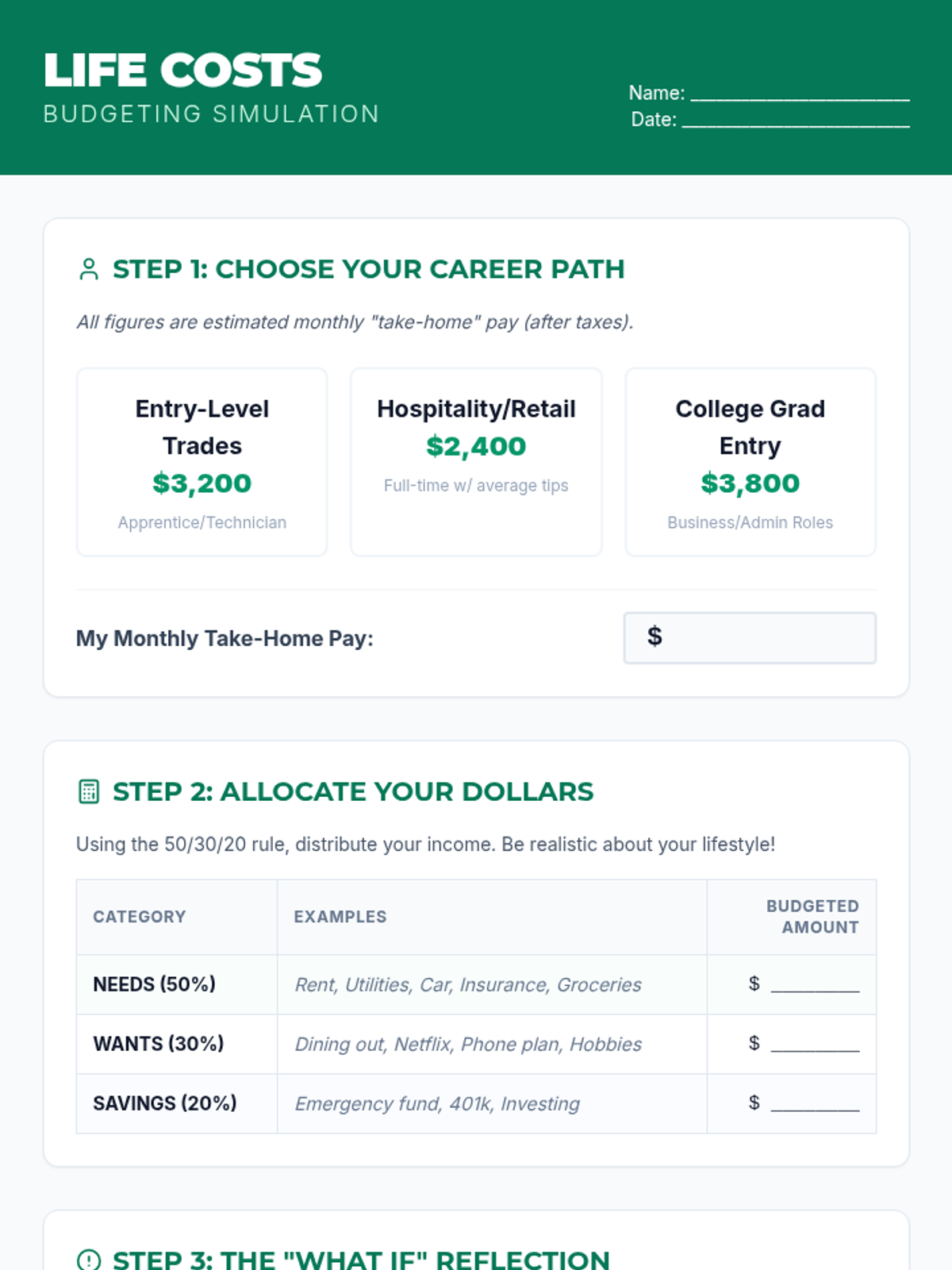 LIFE COSTS
BUDGETING SIMULATION

Name: ____
Date: ____

STEP 1: CHOOSE YOUR CAREER PATH

All figures are estimated monthly "take-home" pay (after taxes).

Entry-Level Trades
$3,200
Apprentice/Technician

Hospitality/Retail
$2,400
Full-time w/ average tips

College Grad Entry
$3,800
Business/Admin Roles

My Monthly Take-Home Pay:
$

STEP 2: ALLOCATE YOUR DOLLARS

Using the 50/30/20 rule, distribute your income. Be realistic about your lifestyle!

| CATEGORY | EXAMPLES | BUDGETED AMOUNT |
|---|---|---|
| NEEDS (50%) | Rent, Utilities, Car, Insurance, Groceries | $ ____ |
| WANTS (30%) | Dining out, Netflix, Phone plan, Hobbies | $ ____ |
| SAVINGS (20%) | Emergency fund, 401k, Investing | $ ____ |

STEP 3: THE "WHAT IF" REFLECTION